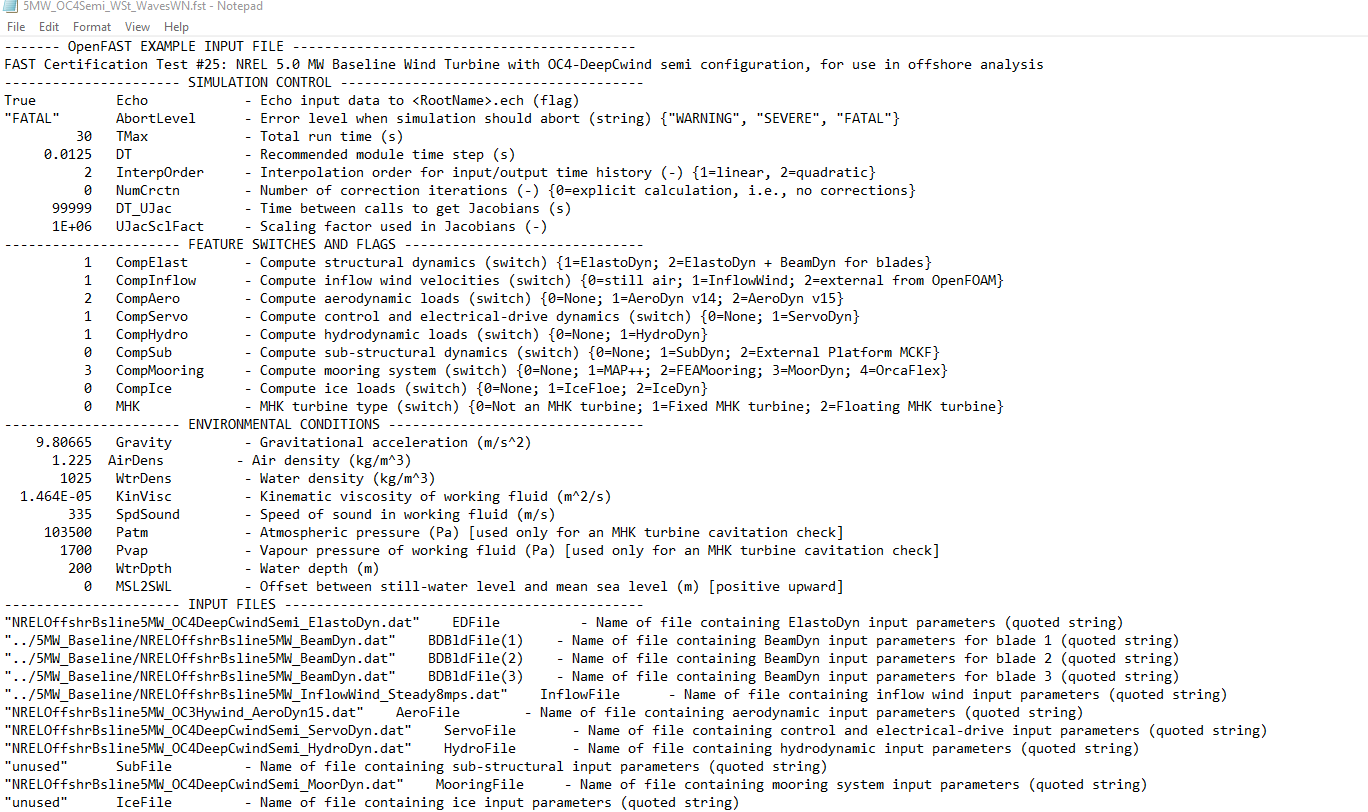 5MW_OC4Semi_WSt_WavesWN.fst - Notepad
File Edit Format View Help
------- OpenFAST EXAMPLE INPUT FILE -------------------------------------------
FAST Certification Test #25: NREL 5.0 MW Baseline Wind Turbine with OC4-DeepCwind semi configuration, for use in offshore analysis
---------------------- SIMULATION CONTROL --------------------------------------
True Echo - Echo input data to <RootName>.ech (flag)
"FATAL" AbortLevel - Error level when simulation should abort (string) {"WARNING", "SEVERE", "FATAL"}
30 TMax - Total run time (s)
0.0125 DT - Recommended module time step (s)
2 InterpOrder - Interpolation order for input/output time history (-) {1=linear, 2=quadratic}
0 NumCrctn - Number of correction iterations (-) {0=explicit calculation, i.e., no corrections}
99999 DT_UJac - Time between calls to get Jacobians (s)
1E+06 UJacSclFact - Scaling factor used in Jacobians (-)
---------------------- FEATURE SWITCHES AND FLAGS ------------------------------
1 CompElast - Compute structural dynamics (switch) {1=ElastoDyn; 2=ElastoDyn + BeamDyn for blades}
1 CompInflow - Compute inflow wind velocities (switch) {0=still air; 1=InflowWind; 2=external from OpenFOAM}
2 CompAero - Compute aerodynamic loads (switch) {0=None; 1=AeroDyn v14; 2=AeroDyn v15}
1 CompServo - Compute control and electrical-drive dynamics (switch) {0=None; 1=ServoDyn}
1 CompHydro - Compute hydrodynamic loads (switch) {0=None; 1=HydroDyn}
0 CompSub - Compute sub-structural dynamics (switch) {0=None; 1=SubDyn; 2=External Platform MCKF}
3 CompMooring - Compute mooring system (switch) {0=None; 1=MAP++; 2=FEAMooring; 3=MoorDyn; 4=OrcaFlex}
0 CompIce - Compute ice loads (switch) {0=None; 1=IceFloe; 2=IceDyn}
0 MHK - MHK turbine type (switch) {0=Not an MHK turbine; 1=Fixed MHK turbine; 2=Floating MHK turbine}
---------------------- ENVIRONMENTAL CONDITIONS --------------------------------
9.80665 Gravity - Gravitational acceleration (m/s^2)
1.225 AirDens - Air density (kg/m^3)
1025 WtrDens - Water density (kg/m^3)
1.464E-05 KinVisc - Kinematic viscosity of working fluid (m^2/s)
335 SpdSound - Speed of sound in working fluid (m/s)
103500 Patm - Atmospheric pressure (Pa) [used only for an MHK turbine cavitation check]
1700 Pvap - Vapour pressure of working fluid (Pa) [used only for an MHK turbine cavitation check]
200 WtrDpth - Water depth (m)
0 MSL2SWL - Offset between still-water level and mean sea level (m) [positive upward]
---------------------- INPUT FILES ---------------------------------------------
"NRELOffshrBsline5MW_OC4DeepCwindSemi_ElastoDyn.dat" EDFile - Name of file containing ElastoDyn input parameters (quoted string)
"../5MW_Baseline/NRELOffshrBsline5MW_BeamDyn.dat" BDBldFile(1) - Name of file containing BeamDyn input parameters for blade 1 (quoted string)
"../5MW_Baseline/NRELOffshrBsline5MW_BeamDyn.dat" BDBldFile(2) - Name of file containing BeamDyn input parameters for blade 2 (quoted string)
"../5MW_Baseline/NRELOffshrBsline5MW_BeamDyn.dat" BDBldFile(3) - Name of file containing BeamDyn input parameters for blade 3 (quoted string)
"../5MW_Baseline/NRELOffshrBsline5MW_InflowWind_Steady8mps.dat" InflowFile - Name of file containing inflow wind input parameters (quoted string)
"NRELOffshrBsline5MW_OC3Hywind_AeroDyn15.dat" AeroFile - Name of file containing aerodynamic input parameters (quoted string)
"NRELOffshrBsline5MW_OC4DeepCwindSemi_ServoDyn.dat" ServoFile - Name of file containing control and electrical-drive input parameters (quoted string)
"NRELOffshrBsline5MW_OC4DeepCwindSemi_HydroDyn.dat" HydroFile - Name of file containing hydrodynamic input parameters (quoted string)
"unused" SubFile - Name of file containing sub-structural input parameters (quoted string)
"NRELOffshrBsline5MW_OC4DeepCwindSemi_MoorDyn.dat" MooringFile - Name of file containing mooring system input parameters (quoted string)
"unused" IceFile - Name of file containing ice input parameters (quoted string)